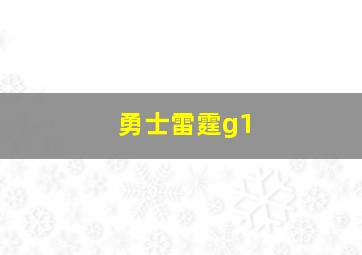 勇士雷霆g1